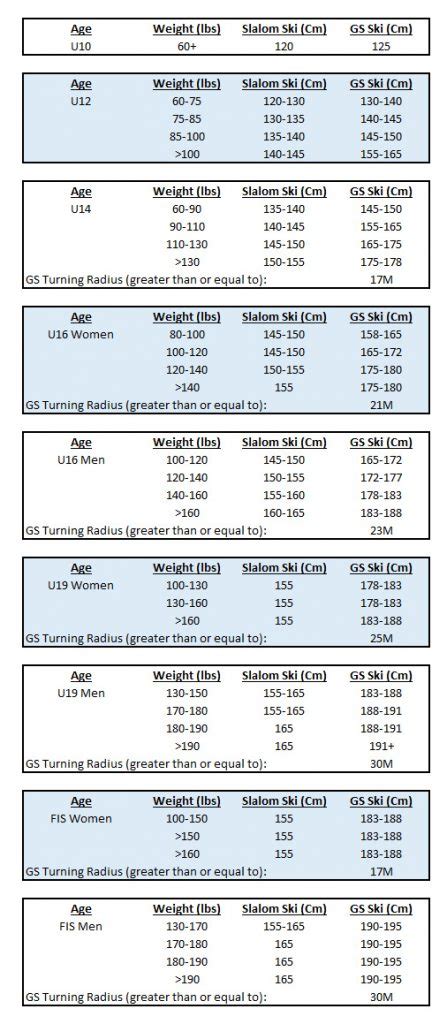 | Age | Weight (lbs) | Slalom Ski (Cm) | GS Ski (Cm) |
|---|---|---|---|
| U10 | 60+ | 120 | 125 |

| Age | Weight (lbs) | Slalom Ski (Cm) | GS Ski (Cm) |
|---|---|---|---|
| U12 | 60-75 | 120-130 | 130-140 |
| | 75-85 | 130-135 | 140-145 |
| | 85-100 | 135-140 | 145-150 |
| | >100 | 140-145 | 155-165 |

| Age | Weight (lbs) | Slalom Ski (Cm) | GS Ski (Cm) |
|---|---|---|---|
| U14 | 60-90 | 135-140 | 145-150 |
| | 90-110 | 140-145 | 155-165 |
| | 110-130 | 145-150 | 165-175 |
| | >130 | 150-155 | 175-178 |
| GS Turning Radius (greater than or equal to): | | | 17M |

| Age | Weight (lbs) | Slalom Ski (Cm) | GS Ski (Cm) |
|---|---|---|---|
| U16 Women | 80-100 | 145-150 | 158-165 |
| | 100-120 | 145-150 | 165-172 |
| | 120-140 | 150-155 | 175-180 |
| | >140 | 155 | 175-180 |
| GS Turning Radius (greater than or equal to): | | | 21M |

| Age | Weight (lbs) | Slalom Ski (Cm) | GS Ski (Cm) |
|---|---|---|---|
| U16 Men | 100-120 | 145-150 | 165-172 |
| | 120-140 | 150-155 | 172-177 |
| | 140-160 | 155-160 | 178-183 |
| | >160 | 160-165 | 183-188 |
| GS Turning Radius (greater than or equal to): | | | 23M |

| Age | Weight (lbs) | Slalom Ski (Cm) | GS Ski (Cm) |
|---|---|---|---|
| U19 Women | 100-130 | 155 | 178-183 |
| | 130-160 | 155 | 178-183 |
| | >160 | 155 | 183-188 |
| GS Turning Radius (greater than or equal to): | | | 25M |

| Age | Weight (lbs) | Slalom Ski (Cm) | GS Ski (Cm) |
|---|---|---|---|
| U19 Men | 130-150 | 155-165 | 183-188 |
| | 170-180 | 155-165 | 188-191 |
| | 180-190 | 165 | 188-191 |
| | >190 | 165 | 191+ |
| GS Turning Radius (greater than or equal to): | | | 30M |

| Age | Weight (lbs) | Slalom Ski (Cm) | GS Ski (Cm) |
|---|---|---|---|
| FIS Women | 100-150 | 155 | 183-188 |
| | >150 | 155 | 183-188 |
| | >160 | 155 | 183-188 |
| GS Turning Radius (greater than or equal to): | | | 17M |

| Age | Weight (lbs) | Slalom Ski (Cm) | GS Ski (Cm) |
|---|---|---|---|
| FIS Men | 130-170 | 155-165 | 190-195 |
| | 170-180 | 165 | 190-195 |
| | 180-190 | 165 | 190-195 |
| | >190 | 165 | 190-195 |
| GS Turning Radius (greater than or equal to): | | | 30M |